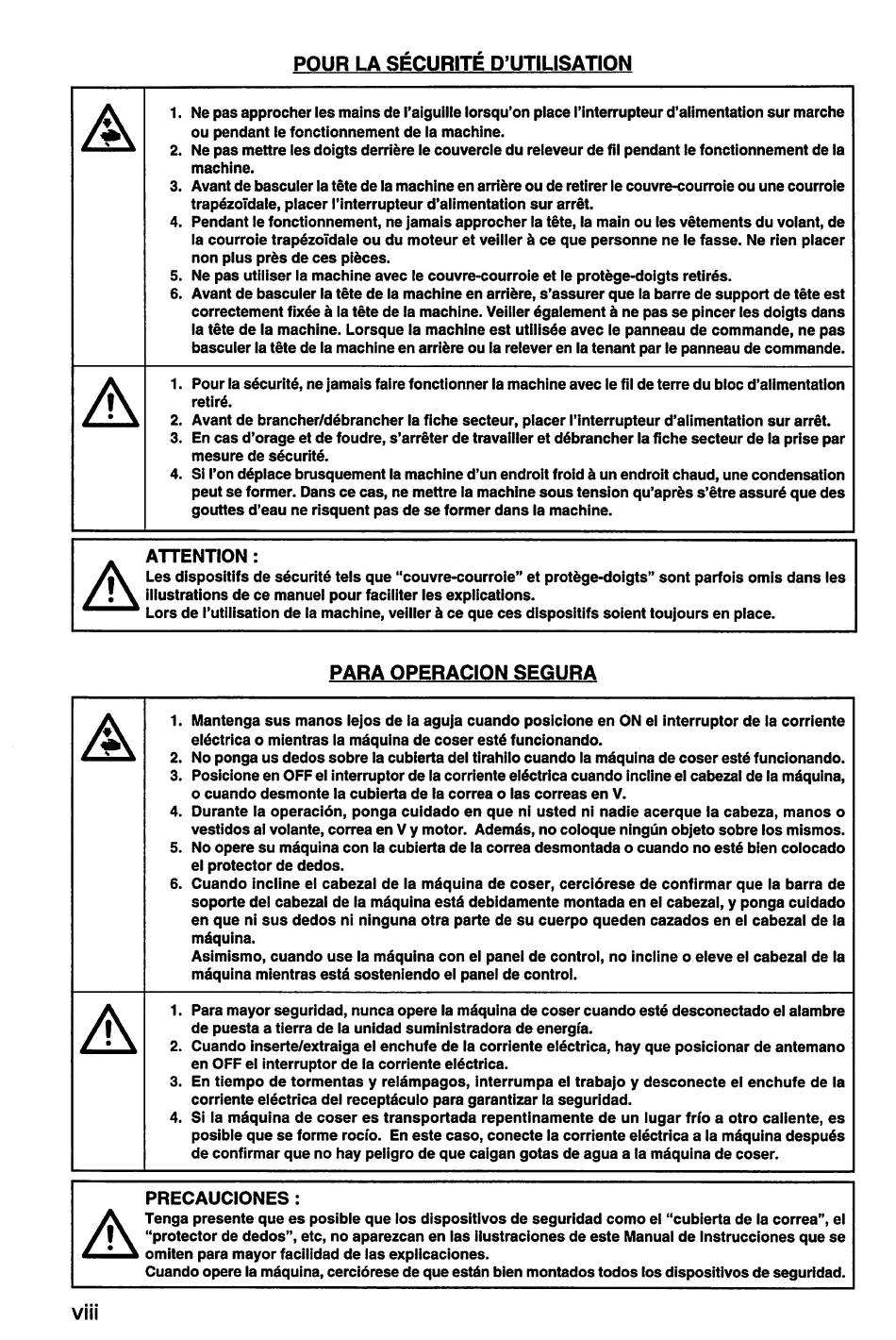 POUR LA SÉCURITÉ D'UTILISATION

1. Ne pas approcher les mains de l'aiguille lorsqu'on place l'interrupteur d'alimentation sur marche ou pendant le fonctionnement de la machine.
2. Ne pas mettre les doigts derrière le couvercle du releveur de fil pendant le fonctionnement de la machine.
3. Avant de basculer la tête de la machine en arrière ou de retirer le couvre-courroie ou une courroie trapézoïdale, placer l'interrupteur d'alimentation sur arrêt.
4. Pendant le fonctionnement, ne jamais approcher la tête, la main ou les vêtements du volant, de la courroie trapézoïdale ou du moteur et veiller à ce que personne ne le fasse. Ne rien placer non plus près de ces pièces.
5. Ne pas utiliser la machine avec le couvre-courroie et le protège-doigts retirés.
6. Avant de basculer la tête de la machine en arrière, s'assurer que la barre de support de tête est correctement fixée à la tête de la machine. Veiller également à ne pas se pincer les doigts dans la tête de la machine. Lorsque la machine est utilisée avec le panneau de commande, ne pas basculer la tête de la machine en arrière ou la relever en la tenant par le panneau de commande.

1. Pour la sécurité, ne jamais faire fonctionner la machine avec le fil de terre du bloc d'alimentation retiré.
2. Avant de brancher/débrancher la fiche secteur, placer l'interrupteur d'alimentation sur arrêt.
3. En cas d'orage et de foudre, s'arrêter de travailler et débrancher la fiche secteur de la prise par mesure de sécurité.
4. Si l'on déplace brusquement la machine d'un endroit froid à un endroit chaud, une condensation peut se former. Dans ce cas, ne mettre la machine sous tension qu'après s'être assuré que des gouttes d'eau ne risquent pas de se former dans la machine.

ATTENTION :
Les dispositifs de sécurité tels que "couvre-courroie" et protège-doigts" sont parfois omis dans les illustrations de ce manuel pour faciliter les explications.
Lors de l'utilisation de la machine, veiller à ce que ces dispositifs soient toujours en place.

PARA OPERACION SEGURA

1. Mantenga sus manos lejos de la aguja cuando posicione en ON el interruptor de la corriente eléctrica o mientras la máquina de coser esté funcionando.
2. No ponga us dedos sobre la cubierta del tirahilo cuando la máquina de coser esté funcionando.
3. Posicione en OFF el interruptor de la corriente eléctrica cuando incline el cabezal de la máquina, o cuando desmonte la cubierta de la correa o las correas en V.
4. Durante la operación, ponga cuidado en que ni usted ni nadie acerque la cabeza, manos o vestidos al volante, correa en V y motor. Además, no coloque ningún objeto sobre los mismos.
5. No opere su máquina con la cubierta de la correa desmontada o cuando no esté bien colocado el protector de dedos.
6. Cuando incline el cabezal de la máquina de coser, cerciórese de confirmar que la barra de soporte del cabezal de la máquina está debidamente montada en el cabezal, y ponga cuidado en que ni sus dedos ni ninguna otra parte de su cuerpo queden cazados en el cabezal de la máquina.
Asimismo, cuando use la máquina con el panel de control, no incline o eleve el cabezal de la máquina mientras está sosteniendo el panel de control.

1. Para mayor seguridad, nunca opere la máquina de coser cuando esté desconectado el alambre de puesta a tierra de la unidad suministradora de energía.
2. Cuando inserte/extraiga el enchufe de la corriente eléctrica, hay que posicionar de antemano en OFF el interruptor de la corriente eléctrica.
3. En tiempo de tormentas y relámpagos, interrumpa el trabajo y desconecte el enchufe de la corriente eléctrica del receptáculo para garantizar la seguridad.
4. Si la máquina de coser es transportada repentinamente de un lugar frío a otro caliente, es posible que se forme rocío. En este caso, conecte la corriente eléctrica a la máquina después de confirmar que no hay peligro de que caigan gotas de agua a la máquina de coser.

PRECAUCIONES :
Tenga presente que es posible que los dispositivos de seguridad como el "cubierta de la correa", el "protector de dedos", etc, no aparezcan en las ilustraciones de este Manual de Instrucciones que se omiten para mayor facilidad de las explicaciones.
Cuando opere la máquina, cerciórese de que están bien montados todos los dispositivos de seguridad.

viii